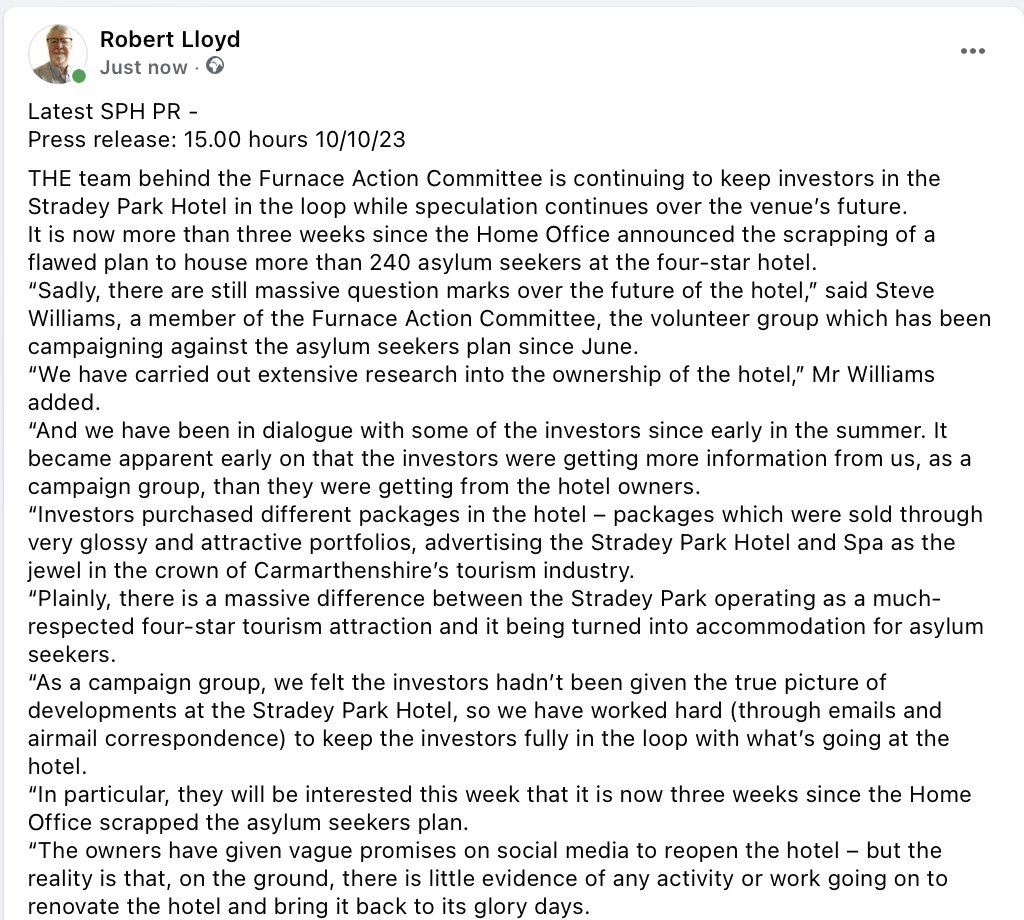 Robert Lloyd
Just now ·

Latest SPH PR -
Press release: 15.00 hours 10/10/23

THE team behind the Furnace Action Committee is continuing to keep investors in the Stradey Park Hotel in the loop while speculation continues over the venue's future.
It is now more than three weeks since the Home Office announced the scrapping of a flawed plan to house more than 240 asylum seekers at the four-star hotel.
"Sadly, there are still massive question marks over the future of the hotel," said Steve Williams, a member of the Furnace Action Committee, the volunteer group which has been campaigning against the asylum seekers plan since June.
"We have carried out extensive research into the ownership of the hotel," Mr Williams added.
"And we have been in dialogue with some of the investors since early in the summer. It became apparent early on that the investors were getting more information from us, as a campaign group, than they were getting from the hotel owners.
"Investors purchased different packages in the hotel – packages which were sold through very glossy and attractive portfolios, advertising the Stradey Park Hotel and Spa as the jewel in the crown of Carmarthenshire's tourism industry.
"Plainly, there is a massive difference between the Stradey Park operating as a much-respected four-star tourism attraction and it being turned into accommodation for asylum seekers.
"As a campaign group, we felt the investors hadn't been given the true picture of developments at the Stradey Park Hotel, so we have worked hard (through emails and airmail correspondence) to keep the investors fully in the loop with what's going at the hotel.
"In particular, they will be interested this week that it is now three weeks since the Home Office scrapped the asylum seekers plan.
"The owners have given vague promises on social media to reopen the hotel – but the reality is that, on the ground, there is little evidence of any activity or work going on to renovate the hotel and bring it back to its glory days.